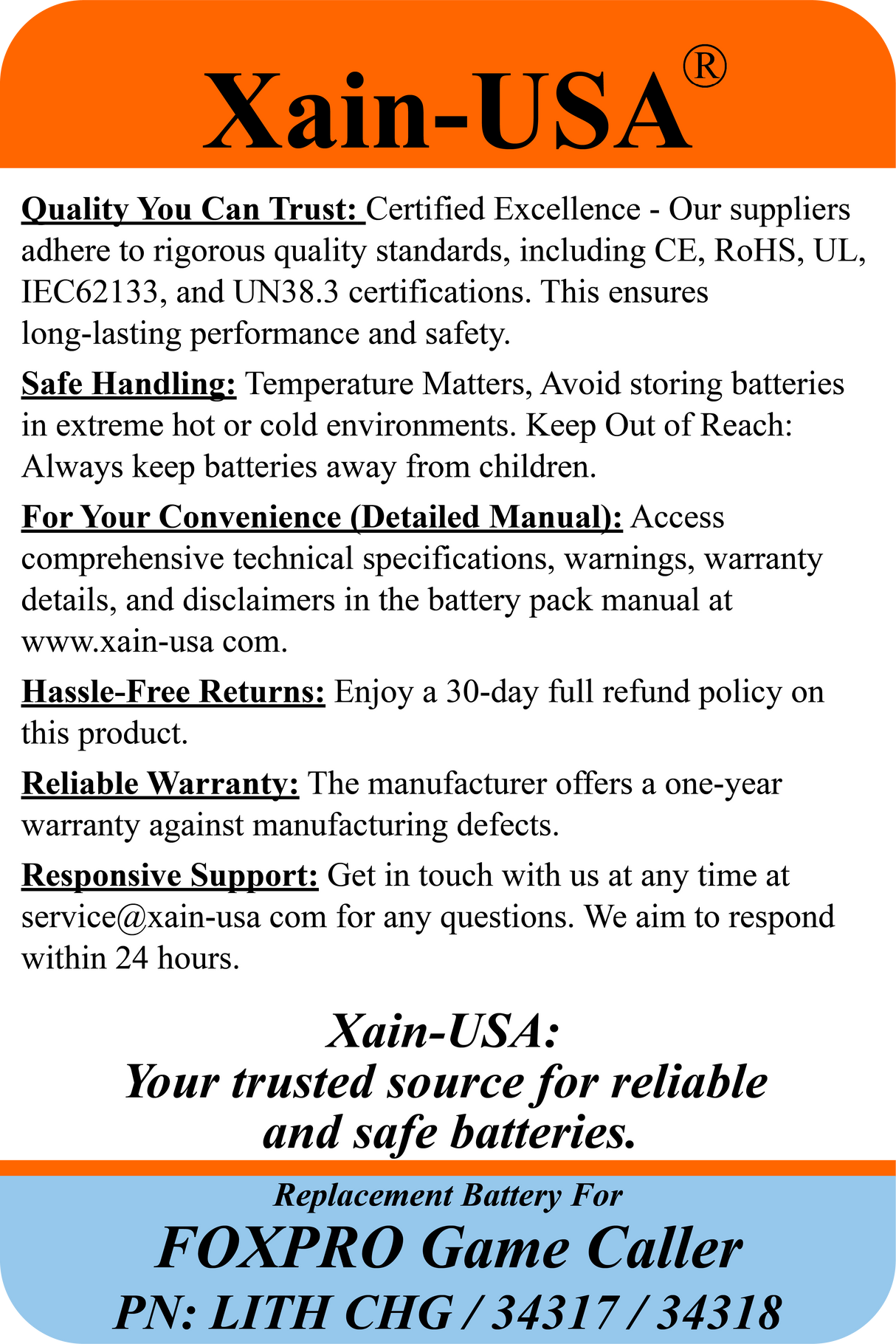 Xain-USA®

Quality You Can Trust: Certified Excellence - Our suppliers adhere to rigorous quality standards, including CE, RoHS, UL, IEC62133, and UN38.3 certifications. This ensures long-lasting performance and safety.

Safe Handling: Temperature Matters, Avoid storing batteries in extreme hot or cold environments. Keep Out of Reach: Always keep batteries away from children.

For Your Convenience (Detailed Manual): Access comprehensive technical specifications, warnings, warranty details, and disclaimers in the battery pack manual at www.xain-usa com.

Hassle-Free Returns: Enjoy a 30-day full refund policy on this product.

Reliable Warranty: The manufacturer offers a one-year warranty against manufacturing defects.

Responsive Support: Get in touch with us at any time at service@xain-usa com for any questions. We aim to respond within 24 hours.

Xain-USA:
Your trusted source for reliable and safe batteries.

Replacement Battery For
FOXPRO Game Caller
PN: LITH CHG / 34317 / 34318